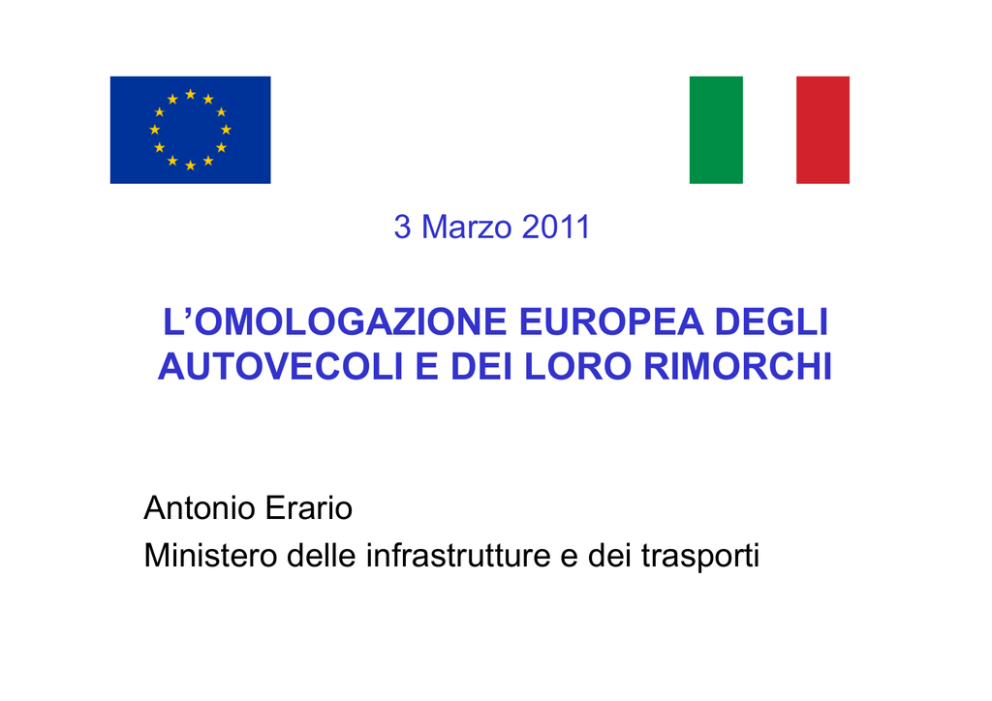 3 Marzo 2011

L'OMOLOGAZIONE EUROPEA DEGLI AUTOVECOLI E DEI LORO RIMORCHI

Antonio Erario
Ministero delle infrastrutture e dei trasporti